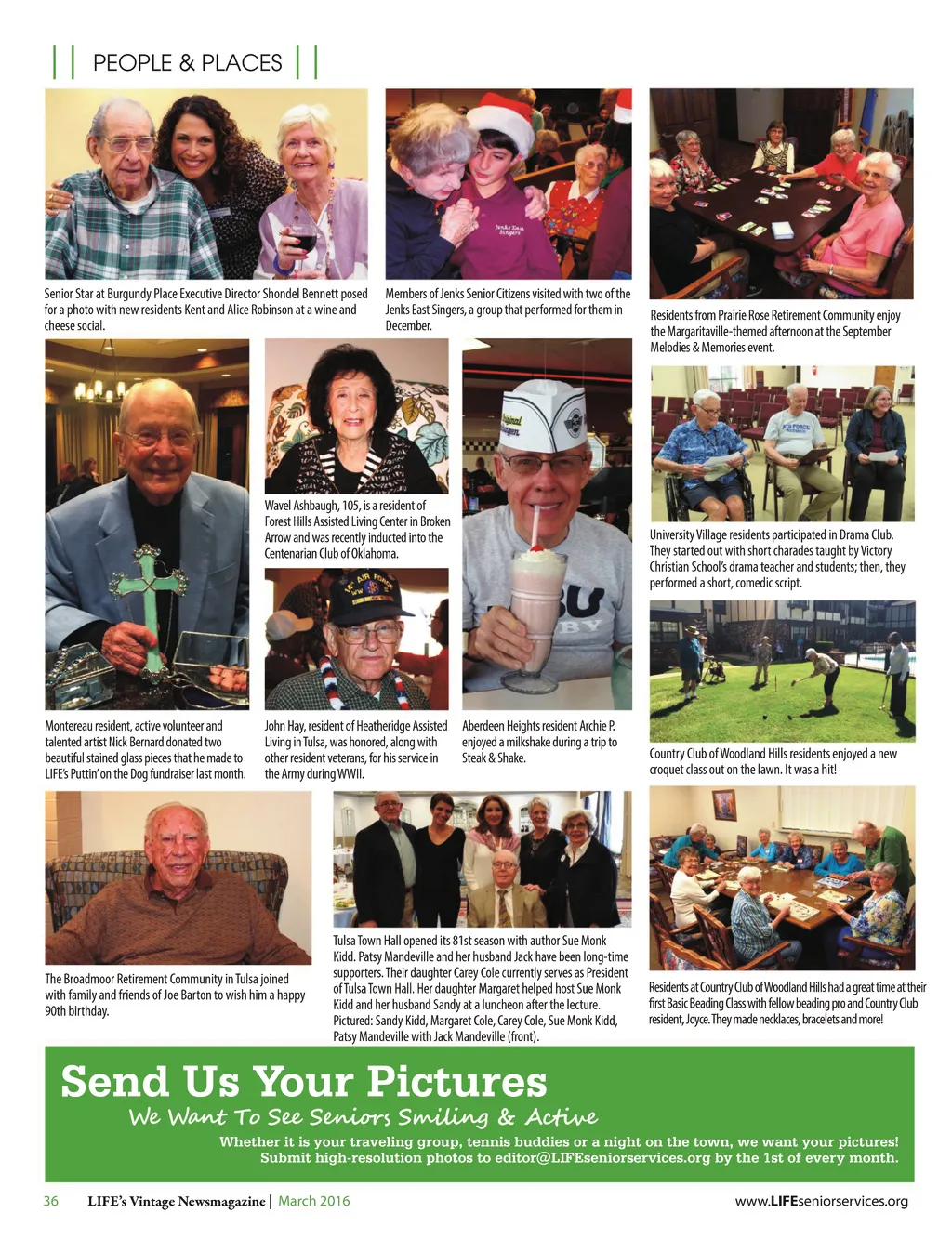 PEOPLE & PLACES

Senior Star at Burgundy Place Executive Director Shondel Bennett posed for a photo with new residents Kent and Alice Robinson at a wine and cheese social.

Members of Jenks Senior Citizens visited with two of the Jenks East Singers, a group that performed for them in December.

Residents from Prairie Rose Retirement Community enjoy the Margaritaville-themed afternoon at the September Melodies & Memories event.

Wavel Ashbaugh, 105, is a resident of Forest Hills Assisted Living Center in Broken Arrow and was recently inducted into the Centenarian Club of Oklahoma.

University Village residents participated in Drama Club. They started out with short charades taught by Victory Christian School's drama teacher and students; then, they performed a short, comedic script.

Montereau resident, active volunteer and talented artist Nick Bernard donated two beautiful stained glass pieces that he made to LIFE's Puttin' on the Dog fundraiser last month.

John Hay, resident of Heatheridge Assisted Living in Tulsa, was honored, along with other resident veterans, for his service in the Army during WWII.

Aberdeen Heights resident Archie P. enjoyed a milkshake during a trip to Steak & Shake.

Country Club of Woodland Hills residents enjoyed a new croquet class out on the lawn. It was a hit!

The Broadmoor Retirement Community in Tulsa joined with family and friends of Joe Barton to wish him a happy 90th birthday.

Tulsa Town Hall opened its 81st season with author Sue Monk Kidd. Patsy Mandeville and her husband Jack have been long-time supporters. Their daughter Carey Cole currently serves as President of Tulsa Town Hall. Her daughter Margaret helped host Sue Monk Kidd and her husband Sandy at a luncheon after the lecture. Pictured: Sandy Kidd, Margaret Cole, Carey Cole, Sue Monk Kidd, Patsy Mandeville with Jack Mandeville (front).

Residents at Country Club of Woodland Hills had a great time at their first Basic Beading Class with fellow beading pro and Country Club resident, Joyce. They made necklaces, bracelets and more!

Send Us Your Pictures
We Want To See Seniors Smiling & Active
Whether it is your traveling group, tennis buddies or a night on the town, we want your pictures! Submit high-resolution photos to editor@LIFEseniorservices.org by the 1st of every month.

36 LIFE's Vintage Newsmagazine | March 2016 www.LIFEseniorservices.org